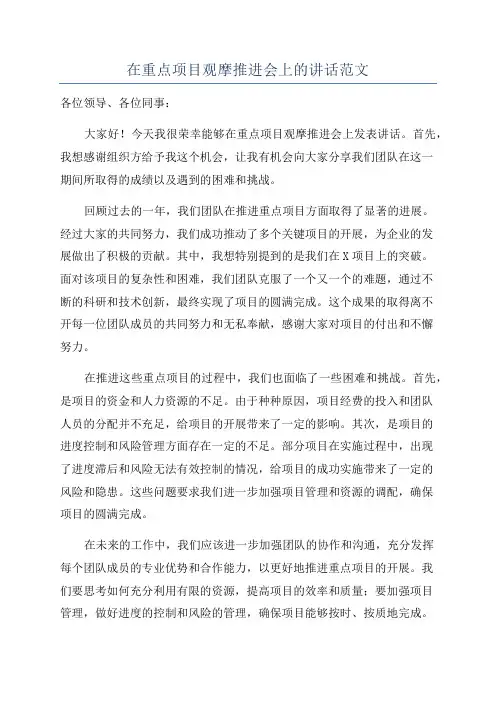 在重点项目观摩推进会上的讲话范文

各位领导、各位同事：

大家好！今天我很荣幸能够在重点项目观摩推进会上发表讲话。首先，我想感谢组织方给予我这个机会，让我有机会向大家分享我们团队在这一期间所取得的成绩以及遇到的困难和挑战。

回顾过去的一年，我们团队在推进重点项目方面取得了显著的进展。经过大家的共同努力，我们成功推动了多个关键项目的开展，为企业的发展做出了积极的贡献。其中，我想特别提到的是我们在X项目上的突破。面对该项目的复杂性和困难，我们团队克服了一个又一个的难题，通过不断的科研和技术创新，最终实现了项目的圆满完成。这个成果的取得离不开每一位团队成员的共同努力和无私奉献，感谢大家对项目的付出和不懈努力。

在推进这些重点项目的过程中，我们也面临了一些困难和挑战。首先，是项目的资金和人力资源的不足。由于种种原因，项目经费的投入和团队人员的分配并不充足，给项目的开展带来了一定的影响。其次，是项目的进度控制和风险管理方面存在一定的不足。部分项目在实施过程中，出现了进度滞后和风险无法有效控制的情况，给项目的成功实施带来了一定的风险和隐患。这些问题要求我们进一步加强项目管理和资源的调配，确保项目的圆满完成。

在未来的工作中，我们应该进一步加强团队的协作和沟通，充分发挥每个团队成员的专业优势和合作能力，以更好地推进重点项目的开展。我们要思考如何充分利用有限的资源，提高项目的效率和质量；要加强项目管理，做好进度的控制和风险的管理，确保项目能够按时、按质地完成。